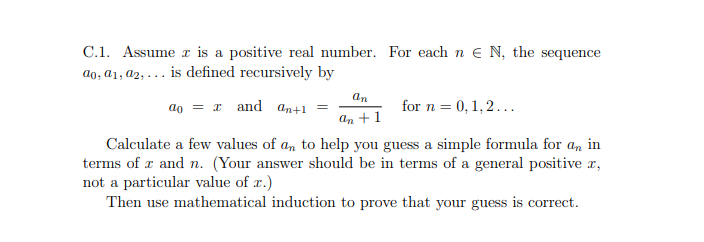 C.1. Assume $x$ is a positive real number. For each $n \in \mathbb{N}$, the sequence $a_0, a_1, a_2, \ldots$ is defined recursively by

$a_0 = x$ and $a_{n+1} = \frac{a_n}{a_n + 1}$ for $n = 0, 1, 2 \ldots$

Calculate a few values of $a_n$ to help you guess a simple formula for $a_n$ in terms of $x$ and $n$. (Your answer should be in terms of a general positive $x$, not a particular value of $x$.)

Then use mathematical induction to prove that your guess is correct.